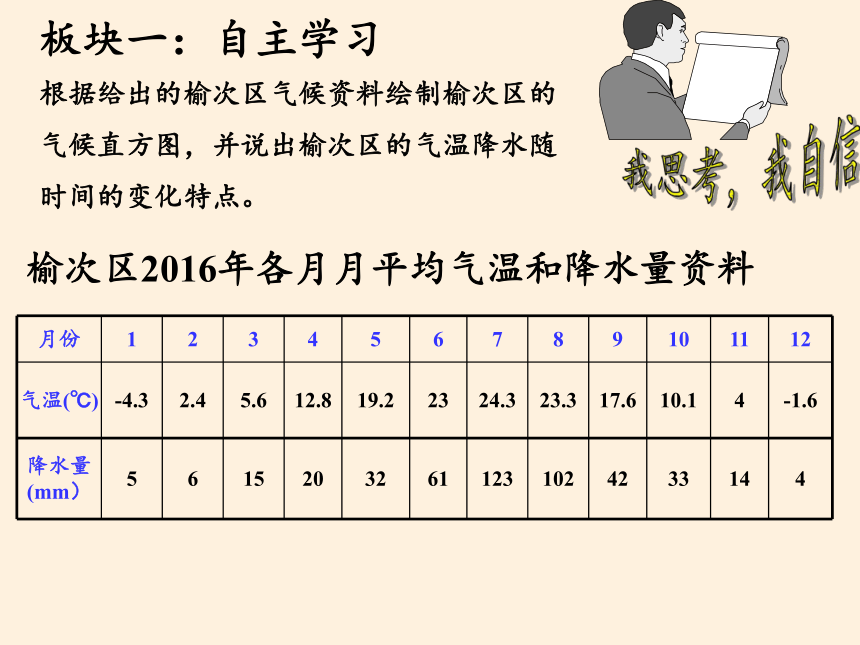 板块一：自主学习

根据给出的榆次区气候资料绘制榆次区的气候直方图，并说出榆次区的气温降水随时间的变化特点。

我思考，我自信

榆次区2016年各月月平均气温和降水量资料

| 月份 | 1 | 2 | 3 | 4 | 5 | 6 | 7 | 8 | 9 | 10 | 11 | 12 |
|---|---|---|---|---|---|---|---|---|---|---|---|---|
| 气温(℃) | -4.3 | 2.4 | 5.6 | 12.8 | 19.2 | 23 | 24.3 | 23.3 | 17.6 | 10.1 | 4 | -1.6 |
| 降水量(mm) | 5 | 6 | 15 | 20 | 32 | 61 | 123 | 102 | 42 | 33 | 14 | 4 |